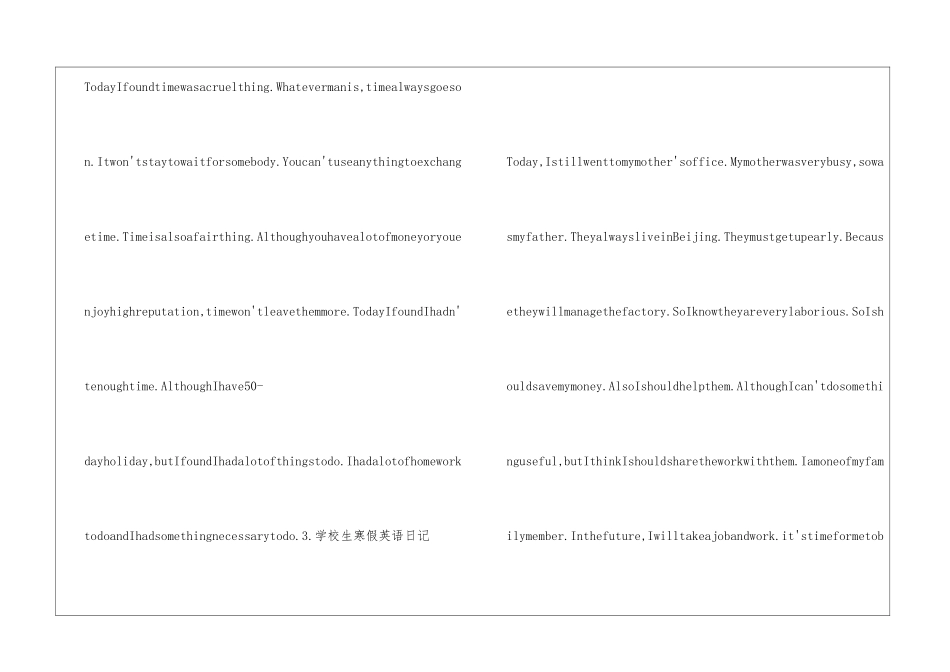 TodayIfoundtimewasacruelthing.Whatevermanis,timealwaysgoeson.Itwon'tstaytowaitforsomebody.Youcan'tuseanythingtoexchangetime.Timeisalsoafairthing.Althoughyouhavealotofmoneyoryouenjoyhighreputation,timewon'tleavethemmore.TodayIfoundIhadn'tenoughtime.AlthoughIhave50-dayholiday,butIfoundIhadalotofthingstodo.IhadalotofhomeworktodoandIhadsomethingnecessarytodo.3.学校生寒假英语日记

Today,Istillwenttomymother'soffice.Mymotherwasverybusy,sowasmyfather.TheyalwaysliveinBeijing.Theymustgetupearly.Becausetheywillmanagethefactory.SoIknowtheyareverylaborious.SoIshouldsavemymoney.AlsoIshouldhelpthem.AlthoughIcan'tdosomethinguseful,butIthinkIshouldsharetheworkwiththem.Iamoneofmyfamilymember.Inthefuture,Iwilltakeajobandwork.it'stimeformetob